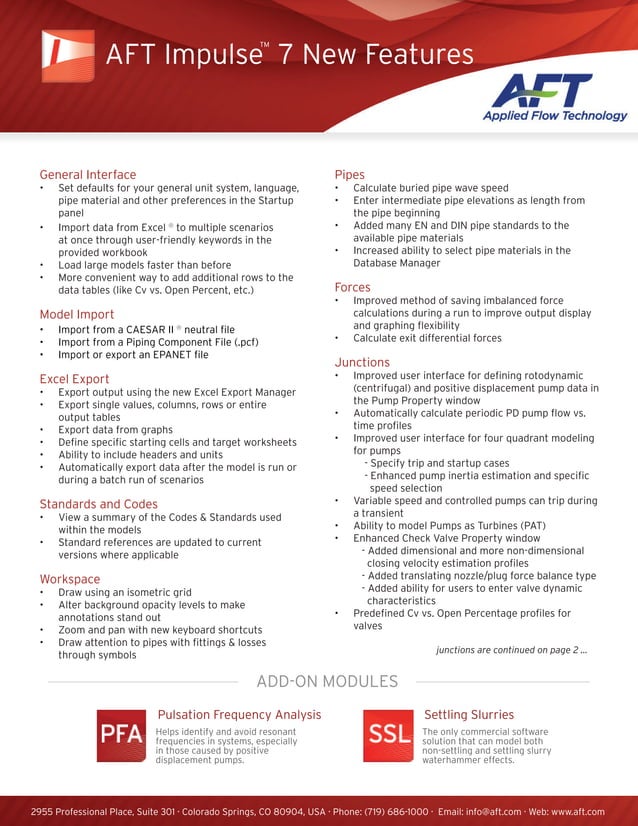 AFT Impulse™ 7 New Features

AFT
Applied Flow Technology

General Interface
• Set defaults for your general unit system, language, pipe material and other preferences in the Startup panel
• Import data from Excel ® to multiple scenarios at once through user-friendly keywords in the provided workbook
• Load large models faster than before
• More convenient way to add additional rows to the data tables (like Cv vs. Open Percent, etc.)

Model Import
• Import from a CAESAR II ® neutral file
• Import from a Piping Component File (.pcf)
• Import or export an EPANET file

Excel Export
• Export output using the new Excel Export Manager
• Export single values, columns, rows or entire output tables
• Export data from graphs
• Define specific starting cells and target worksheets
• Ability to include headers and units
• Automatically export data after the model is run or during a batch run of scenarios

Standards and Codes
• View a summary of the Codes & Standards used within the models
• Standard references are updated to current versions where applicable

Workspace
• Draw using an isometric grid
• Alter background opacity levels to make annotations stand out
• Zoom and pan with new keyboard shortcuts
• Draw attention to pipes with fittings & losses through symbols

Pipes
• Calculate buried pipe wave speed
• Enter intermediate pipe elevations as length from the pipe beginning
• Added many EN and DIN pipe standards to the available pipe materials
• Increased ability to select pipe materials in the Database Manager

Forces
• Improved method of saving imbalanced force calculations during a run to improve output display and graphing flexibility
• Calculate exit differential forces

Junctions
• Improved user interface for defining rotodynamic (centrifugal) and positive displacement pump data in the Pump Property window
• Automatically calculate periodic PD pump flow vs. time profiles
• Improved user interface for four quadrant modeling for pumps
- Specify trip and startup cases
- Enhanced pump inertia estimation and specific speed selection
• Variable speed and controlled pumps can trip during a transient
• Ability to model Pumps as Turbines (PAT)
• Enhanced Check Valve Property window
- Added dimensional and more non-dimensional closing velocity estimation profiles
- Added translating nozzle/plug force balance type
- Added ability for users to enter valve dynamic characteristics
• Predefined Cv vs. Open Percentage profiles for valves

junctions are continued on page 2 ...

ADD-ON MODULES

PFA
Pulsation Frequency Analysis
Helps identify and avoid resonant frequencies in systems, especially in those caused by positive displacement pumps.

SSL
Settling Slurries
The only commercial software solution that can model both non-settling and settling slurry waterhammer effects.

2955 Professional Place, Suite 301 · Colorado Springs, CO 80904, USA · Phone: (719) 686-1000 · Email: info@aft.com · Web: www.aft.com